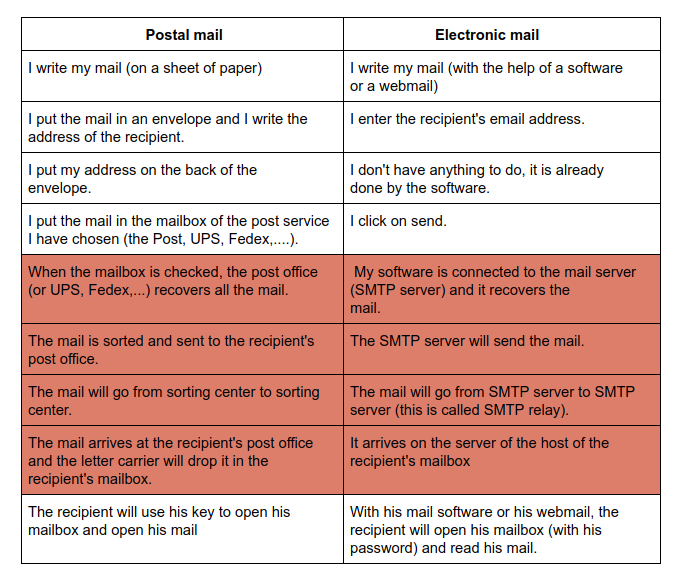 | Postal mail | Electronic mail |
|---|---|
| I write my mail (on a sheet of paper) | I write my mail (with the help of a software or a webmail) |
| I put the mail in an envelope and I write the address of the recipient. | I enter the recipient's email address. |
| I put my address on the back of the envelope. | I don't have anything to do, it is already done by the software. |
| I put the mail in the mailbox of the post service I have chosen (the Post, UPS, Fedex,....). | I click on send. |
| When the mailbox is checked, the post office (or UPS, Fedex,...) recovers all the mail. | My software is connected to the mail server (SMTP server) and it recovers the mail. |
| The mail is sorted and sent to the recipient's post office. | The SMTP server will send the mail. |
| The mail will go from sorting center to sorting center. | The mail will go from SMTP server to SMTP server (this is called SMTP relay). |
| The mail arrives at the recipient's post office and the letter carrier will drop it in the recipient's mailbox. | It arrives on the server of the host of the recipient's mailbox |
| The recipient will use his key to open his mailbox and open his mail | With his mail software or his webmail, the recipient will open his mailbox (with his password) and read his mail. |